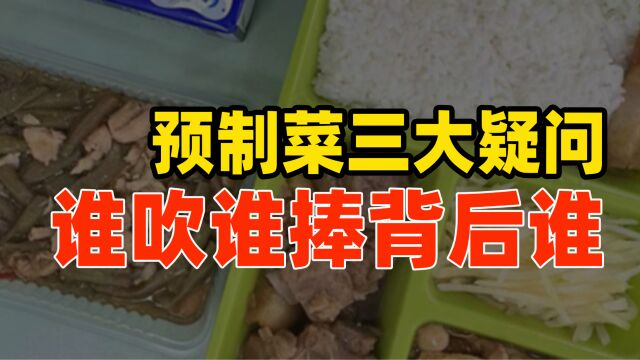 预制菜三大疑问
谁吹谁捧背后谁